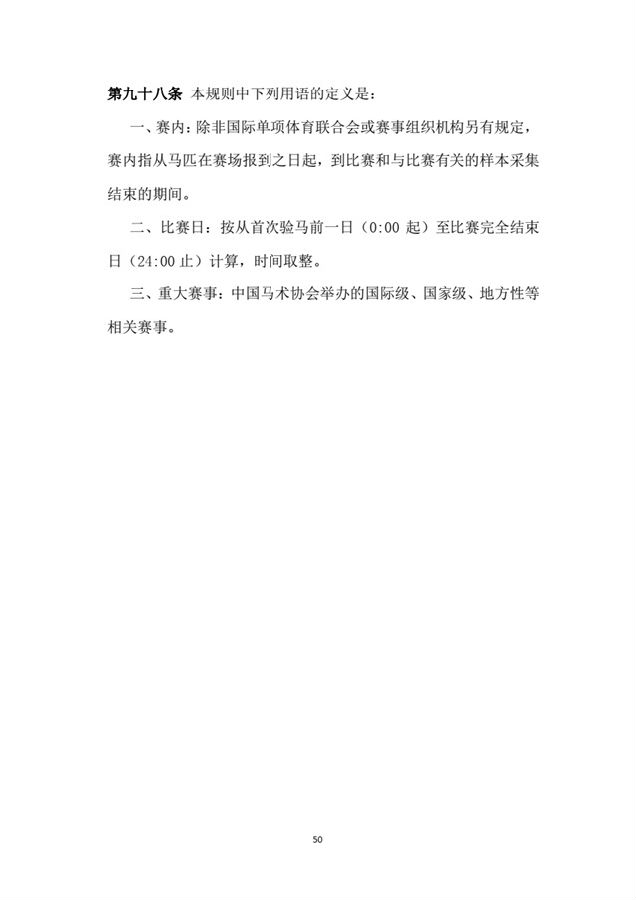 第九十八条 本规则中下列用语的定义是：

一、赛内：除非国际单项体育联合会或赛事组织机构另有规定，赛内指从马匹在赛场报到之日起，到比赛和与比赛有关的样本采集结束的期间。

二、比赛日：按从首次验马前一日（0:00起）至比赛完全结束日（24:00止）计算，时间取整。

三、重大赛事：中国马术协会举办的国际级、国家级、地方性等相关赛事。

50